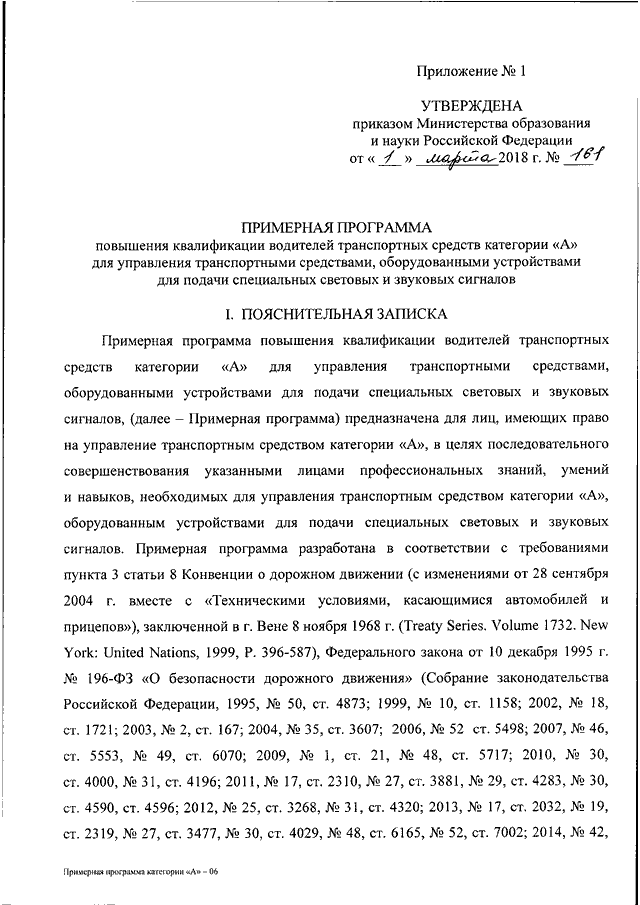 Приложение № 1

УТВЕРЖДЕНА
приказом Министерства образования и науки Российской Федерации
от « 1 » марта 2018 г. № 161

ПРИМЕРНАЯ ПРОГРАММА
повышения квалификации водителей транспортных средств категории «А» для управления транспортными средствами, оборудованными устройствами для подачи специальных световых и звуковых сигналов

I. ПОЯСНИТЕЛЬНАЯ ЗАПИСКА

Примерная программа повышения квалификации водителей транспортных средств категории «А» для управления транспортными средствами, оборудованными устройствами для подачи специальных световых и звуковых сигналов, (далее – Примерная программа) предназначена для лиц, имеющих право на управление транспортным средством категории «А», в целях последовательного совершенствования указанными лицами профессиональных знаний, умений и навыков, необходимых для управления транспортным средством категории «А», оборудованным устройствами для подачи специальных световых и звуковых сигналов. Примерная программа разработана в соответствии с требованиями пункта 3 статьи 8 Конвенции о дорожном движении (с изменениями от 28 сентября 2004 г. вместе с «Техническими условиями, касающимися автомобилей и прицепов»), заключенной в г. Вене 8 ноября 1968 г. (Treaty Series. Volume 1732. New York: United Nations, 1999, P. 396-587), Федерального закона от 10 декабря 1995 г. № 196-ФЗ «О безопасности дорожного движения» (Собрание законодательства Российской Федерации, 1995, № 50, ст. 4873; 1999, № 10, ст. 1158; 2002, № 18, ст. 1721; 2003, № 2, ст. 167; 2004, № 35, ст. 3607; 2006, № 52 ст. 5498; 2007, № 46, ст. 5553, № 49, ст. 6070; 2009, № 1, ст. 21, № 48, ст. 5717; 2010, № 30, ст. 4000, № 31, ст. 4196; 2011, № 17, ст. 2310, № 27, ст. 3881, № 29, ст. 4283, № 30, ст. 4590, ст. 4596; 2012, № 25, ст. 3268, № 31, ст. 4320; 2013, № 17, ст. 2032, № 19, ст. 2319, № 27, ст. 3477, № 30, ст. 4029, № 48, ст. 6165, № 52, ст. 7002; 2014, № 42,

Примерная программа категории «А» – 06